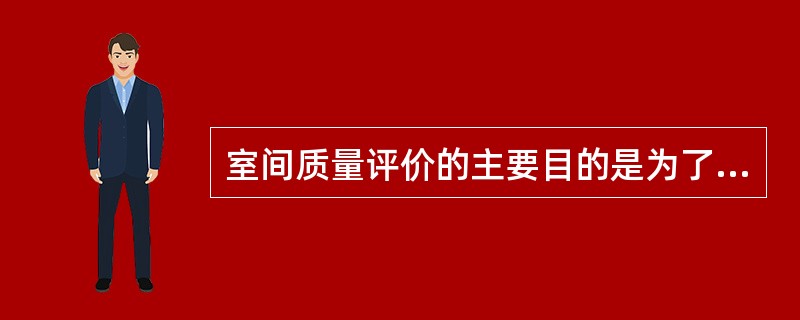 室间质量评价的主要目的是为了...